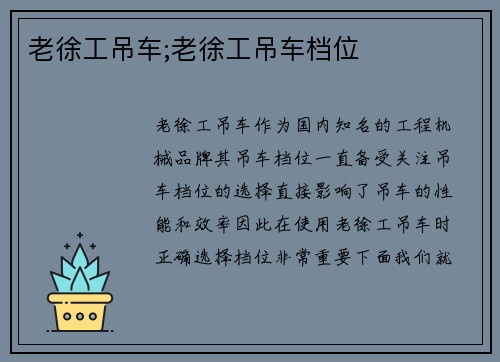 老徐工吊车;老徐工吊车档位

老徐工吊车作为国内知名的工程机械品牌其吊车档位一直备受关注吊车档位的选择直接影响了吊车的性能和效率因此在使用老徐工吊车时正确选择档位非常重要下面我们就